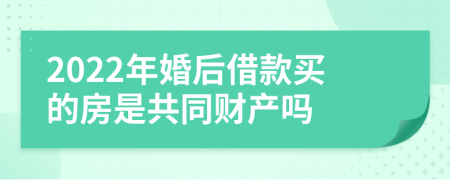 2022年婚后借款买的房是共同财产吗